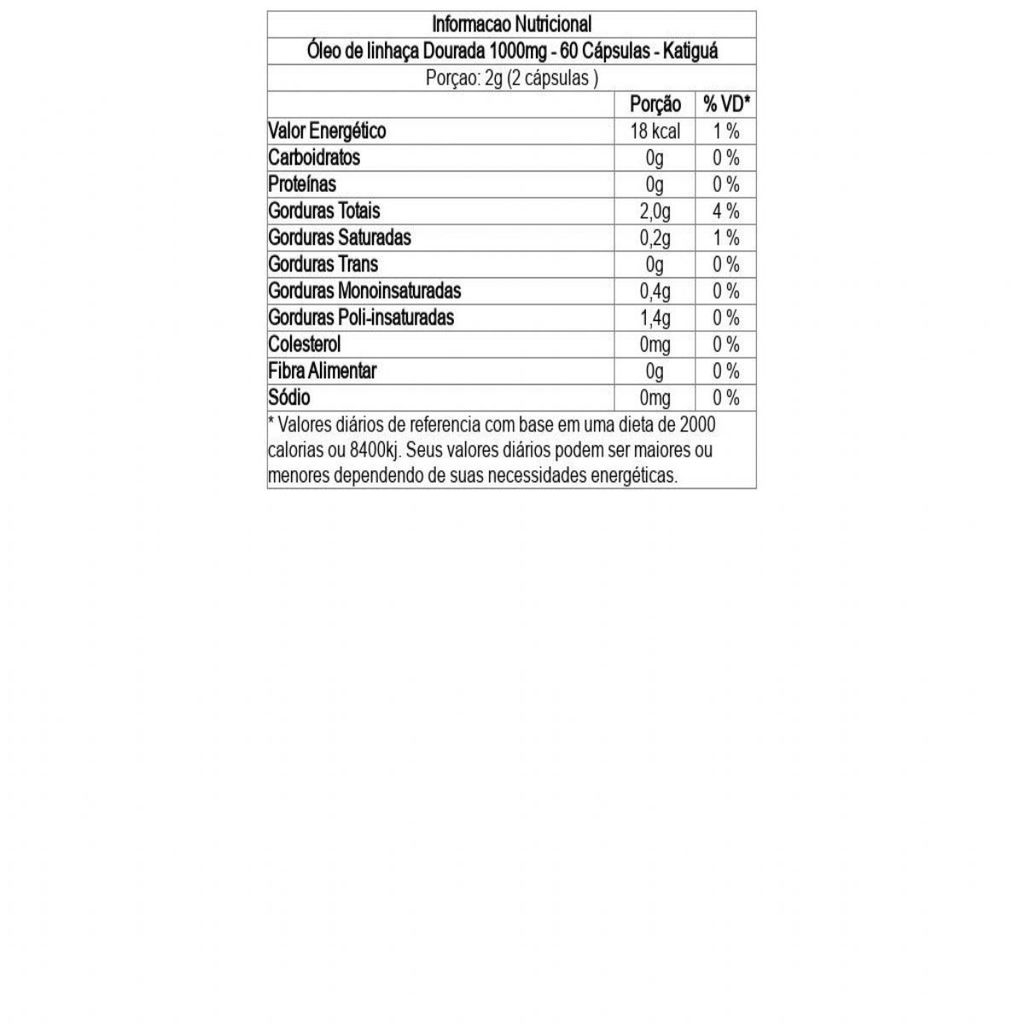 Informacao Nutricional
Óleo de linhaça Dourada 1000mg - 60 Cápsulas - Katiguá
Porçao: 2g (2 cápsulas )

| | Porção | % VD* |
|---|---|---|
| Valor Energético | 18 kcal | 1 % |
| Carboidratos | 0g | 0 % |
| Proteínas | 0g | 0 % |
| Gorduras Totais | 2,0g | 4 % |
| Gorduras Saturadas | 0,2g | 1 % |
| Gorduras Trans | 0g | 0 % |
| Gorduras Monoinsaturadas | 0,4g | 0 % |
| Gorduras Poli-insaturadas | 1,4g | 0 % |
| Colesterol | 0mg | 0 % |
| Fibra Alimentar | 0g | 0 % |
| Sódio | 0mg | 0 % |

* Valores diários de referencia com base em uma dieta de 2000 calorias ou 8400kj. Seus valores diários podem ser maiores ou menores dependendo de suas necessidades energéticas.